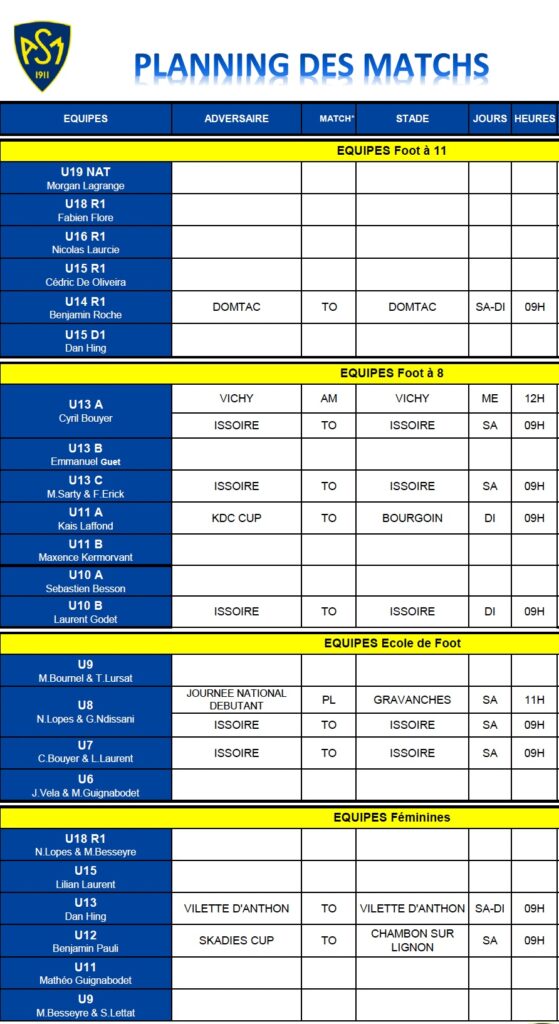 ASM 1911

PLANNING DES MATCHS

| EQUIPES | ADVERSAIRE | MATCH* | STADE | JOURS | HEURES |
|---|---|---|---|---|---|
| EQUIPES Foot à 11 | | | | | |
| U19 NAT Morgan Lagrange | | | | | |
| U18 R1 Fabien Flore | | | | | |
| U16 R1 Nicolas Laurcie | | | | | |
| U15 R1 Cédric De Oliveira | | | | | |
| U14 R1 Benjamin Roche | DOMTAC | TO | DOMTAC | SA-DI | 09H |
| U15 D1 Dan Hing | | | | | |
| EQUIPES Foot à 8 | | | | | |
| U13 A Cyril Bouyer | VICHY | AM | VICHY | ME | 12H |
| | ISSOIRE | TO | ISSOIRE | SA | 09H |
| U13 B Emmanuel Guet | | | | | |
| U13 C M.Sarty & F.Erick | ISSOIRE | TO | ISSOIRE | SA | 09H |
| U11 A Kais Laffond | KDC CUP | TO | BOURGOIN | DI | 09H |
| U11 B Maxence Kermorvant | | | | | |
| U10 A Sebastien Besson | | | | | |
| U10 B Laurent Godet | ISSOIRE | TO | ISSOIRE | DI | 09H |
| EQUIPES Ecole de Foot | | | | | |
| U9 M.Bournel & T.Lursat | | | | | |
| U8 N.Lopes & G.Ndissani | JOURNEE NATIONAL DEBUTANT | PL | GRAVANCHES | SA | 11H |
| | ISSOIRE | TO | ISSOIRE | SA | 09H |
| U7 C.Bouyer & L.Laurent | ISSOIRE | TO | ISSOIRE | SA | 09H |
| U6 J.Vela & M.Guignabodet | | | | | |
| EQUIPES Féminines | | | | | |
| U18 R1 N.Lopes & M.Besseyre | | | | | |
| U15 Lilian Laurent | | | | | |
| U13 Dan Hing | VILETTE D'ANTHON | TO | VILETTE D'ANTHON | SA-DI | 09H |
| U12 Benjamin Pauli | SKADIES CUP | TO | CHAMBON SUR LIGNON | SA | 09H |
| U11 Mathéo Guignabodet | | | | | |
| U9 M.Besseyre & S.Lettat | | | | | |